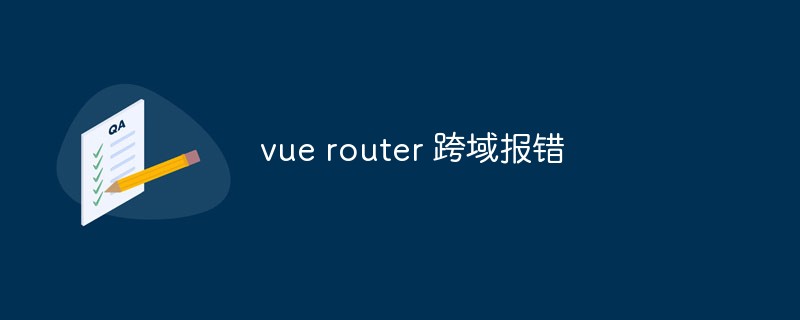 QA

vue router 跨域报错